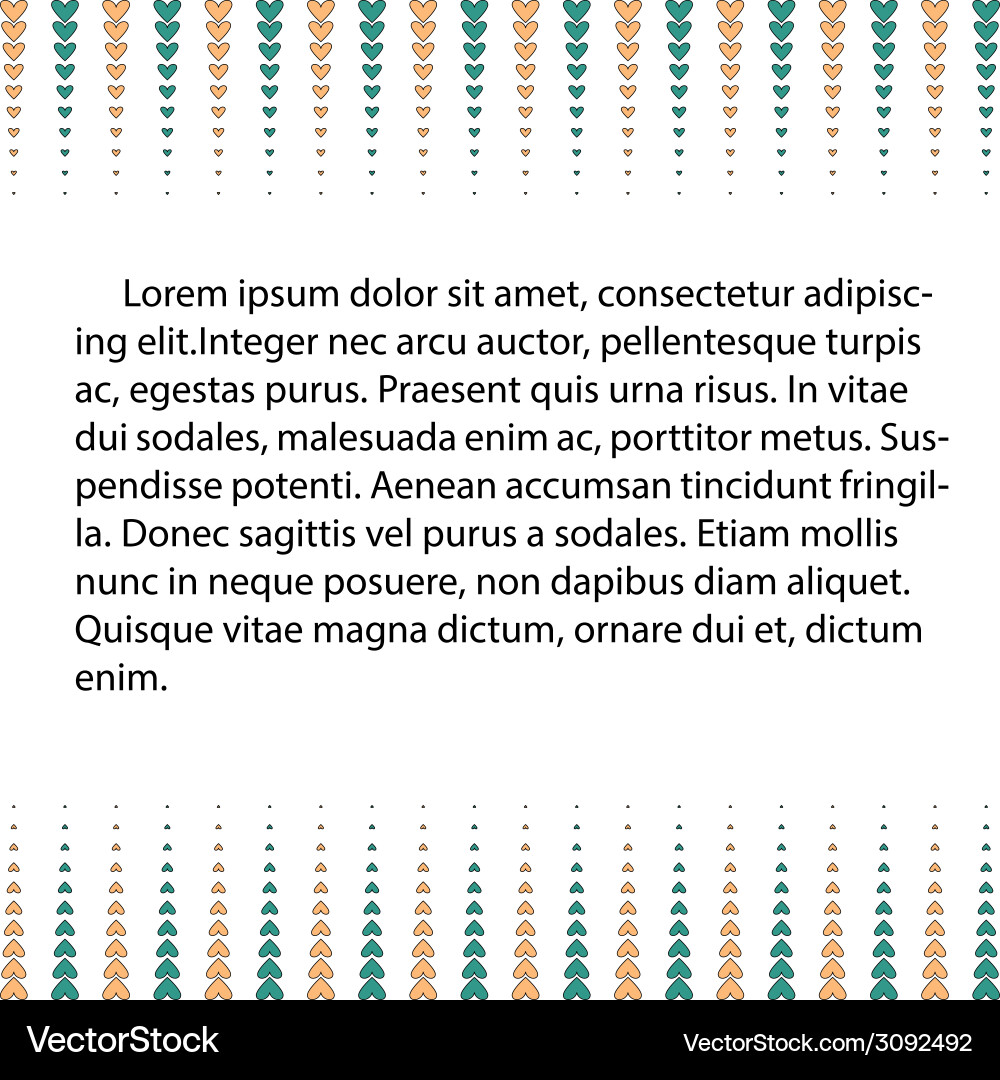 Lorem ipsum dolor sit amet, consectetur adipiscing elit.Integer nec arcu auctor, pellentesque turpis ac, egestas purus. Praesent quis urna risus. In vitae dui sodales, malesuada enim ac, porttitor metus. Suspendisse potenti. Aenean accumsan tincidunt fringilla. Donec sagittis vel purus a sodales. Etiam mollis nunc in neque posuere, non dapibus diam aliquet. Quisque vitae magna dictum, ornare dui et, dictum enim.

VectorStock

VectorStock.com/3092492